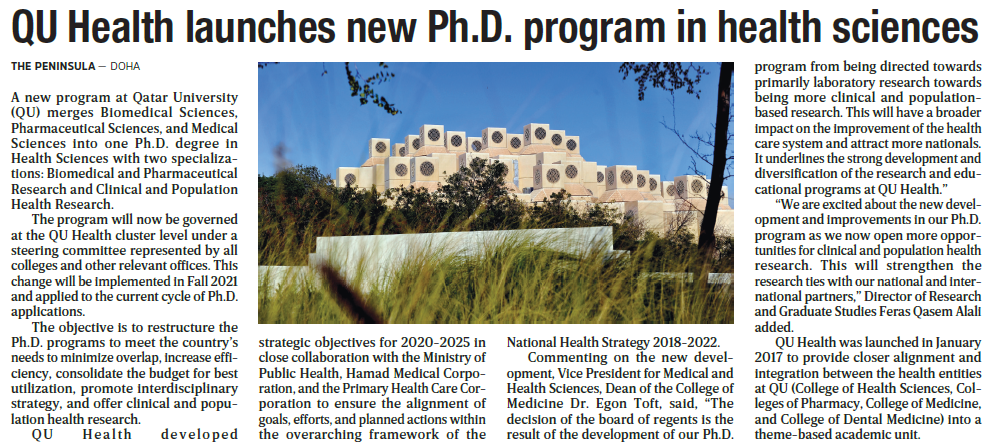 QU Health launches new Ph.D. program in health sciences

THE PENINSULA — DOHA

A new program at Qatar University (QU) merges Biomedical Sciences, Pharmaceutical Sciences, and Medical Sciences into one Ph.D. degree in Health Sciences with two specializations: Biomedical and Pharmaceutical Research and Clinical and Population Health Research.

The program will now be governed at the QU Health cluster level under a steering committee represented by all colleges and other relevant offices. This change will be implemented in Fall 2021 and applied to the current cycle of Ph.D. applications.

The objective is to restructure the Ph.D. programs to meet the country's needs to minimize overlap, increase efficiency, consolidate the budget for best utilization, promote interdisciplinary strategy, and offer clinical and population health research.

QU Health developed strategic objectives for 2020-2025 in close collaboration with the Ministry of Public Health, Hamad Medical Corporation, and the Primary Health Care Corporation to ensure the alignment of goals, efforts, and planned actions within the overarching framework of the National Health Strategy 2018-2022.

Commenting on the new development, Vice President for Medical and Health Sciences, Dean of the College of Medicine Dr. Egon Toft, said, "The decision of the board of regents is the result of the development of our Ph.D. program from being directed towards primarily laboratory research towards being more clinical and population-based research. This will have a broader impact on the improvement of the health care system and attract more nationals. It underlines the strong development and diversification of the research and educational programs at QU Health."

"We are excited about the new development and improvements in our Ph.D. program as we now open more opportunities for clinical and population health research. This will strengthen the research ties with our national and international partners," Director of Research and Graduate Studies Feras Qasem Alali added.

QU Health was launched in January 2017 to provide closer alignment and integration between the health entities at QU (College of Health Sciences, Colleges of Pharmacy, College of Medicine, and College of Dental Medicine) into a theme-based academic unit.